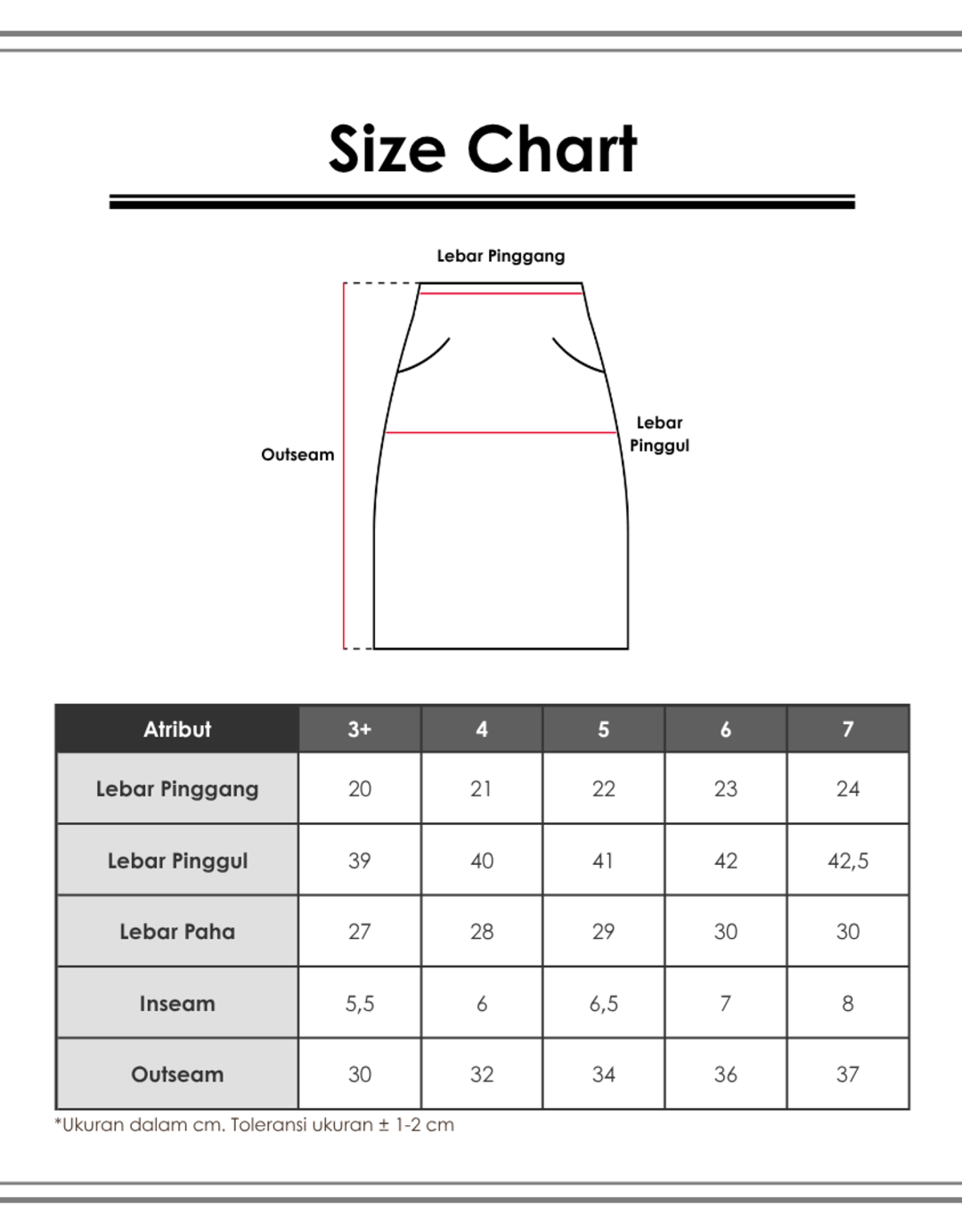 Size Chart

Lebar Pinggang

Outseam

Lebar Pinggul

| Atribut | 3+ | 4 | 5 | 6 | 7 |
|---|---|---|---|---|---|
| Lebar Pinggang | 20 | 21 | 22 | 23 | 24 |
| Lebar Pinggul | 39 | 40 | 41 | 42 | 42,5 |
| Lebar Paha | 27 | 28 | 29 | 30 | 30 |
| Inseam | 5,5 | 6 | 6,5 | 7 | 8 |
| Outseam | 30 | 32 | 34 | 36 | 37 |

*Ukuran dalam cm. Toleransi ukuran ± 1-2 cm